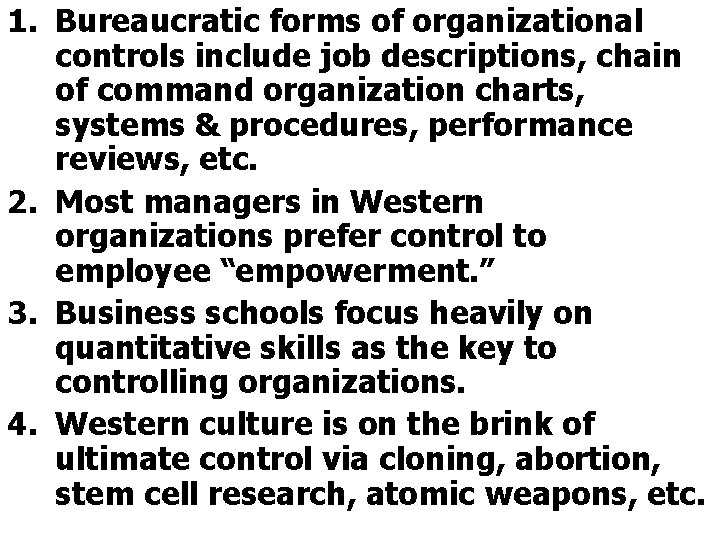 1. Bureaucratic forms of organizational controls include job descriptions, chain of command organization charts, systems & procedures, performance reviews, etc.

2. Most managers in Western organizations prefer control to employee "empowerment."

3. Business schools focus heavily on quantitative skills as the key to controlling organizations.

4. Western culture is on the brink of ultimate control via cloning, abortion, stem cell research, atomic weapons, etc.